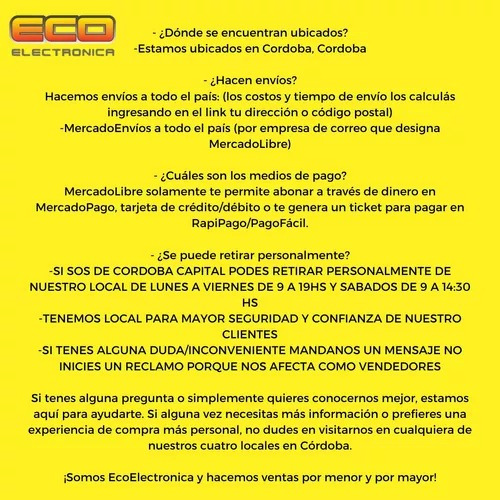 ECO
ELECTRONICA

- ¿Dónde se encuentran ubicados?
-Estamos ubicados en Cordoba, Cordoba

- ¿Hacen envíos?
Hacemos envíos a todo el país: (los costos y tiempo de envío los calculás ingresando en el link tu dirección o código postal)
-MercadoEnvíos a todo el país (por empresa de correo que designa MercadoLibre)

- ¿Cuáles son los medios de pago?
MercadoLibre solamente te permite abonar a través de dinero en MercadoPago, tarjeta de crédito/débito o te genera un ticket para pagar en RapiPago/PagoFácil.

- ¿Se puede retirar personalmente?
-SI SOS DE CORDOBA CAPITAL PODES RETIRAR PERSONALMENTE DE NUESTRO LOCAL DE LUNES A VIERNES DE 9 A 19HS Y SABADOS DE 9 A 14:30 HS
-TENEMOS LOCAL PARA MAYOR SEGURIDAD Y CONFIANZA DE NUESTRO CLIENTES
-SI TENES ALGUNA DUDA/INCONVENIENTE MANDANOS UN MENSAJE NO INICIES UN RECLAMO PORQUE NOS AFECTA COMO VENDEDORES

Si tenes alguna pregunta o simplemente quieres conocernos mejor, estamos aquí para ayudarte. Si alguna vez necesitas más información o prefieres una experiencia de compra más personal, no dudes en visitarnos en cualquiera de nuestros cuatro locales en Córdoba.

¡Somos EcoElectronica y hacemos ventas por menor y por mayor!